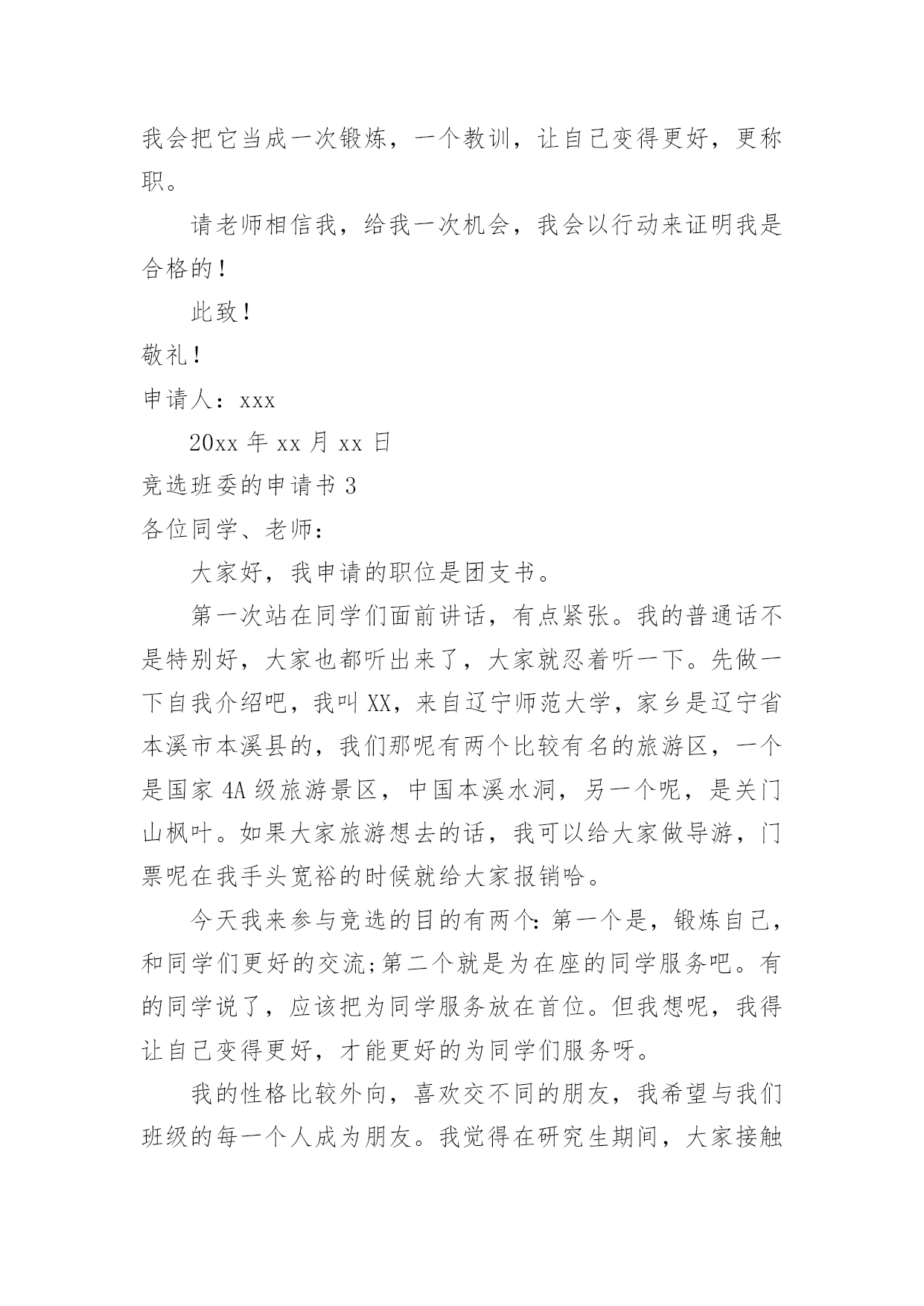 我会把它当成一次锻炼，一个教训，让自己变得更好，更称职。

请老师相信我，给我一次机会，我会以行动来证明我是合格的！

此致！

敬礼！

申请人：xxx

20xx 年 xx 月 xx 日

竞选班委的申请书 3

各位同学、老师：

大家好，我申请的职位是团支书。

第一次站在同学们面前讲话，有点紧张。我的普通话不是特别好，大家也都听出来了，大家就忍着听一下。先做一下自我介绍吧，我叫 XX，来自辽宁师范大学，家乡是辽宁省本溪市本溪县的，我们那呢有两个比较有名的旅游区，一个是国家 4A 级旅游景区，中国本溪水洞，另一个呢，是关门山枫叶。如果大家旅游想去的话，我可以给大家做导游，门票呢在我手头宽裕的时候就给大家报销哈。

今天我来参与竞选的目的有两个：第一个是，锻炼自己，和同学们更好的交流;第二个就是为在座的同学服务吧。有的同学说了，应该把为同学服务放在首位。但我想呢，我得让自己变得更好，才能更好的为同学们服务呀。

我的性格比较外向，喜欢交不同的朋友，我希望与我们班级的每一个人成为朋友。我觉得在研究生期间，大家接触